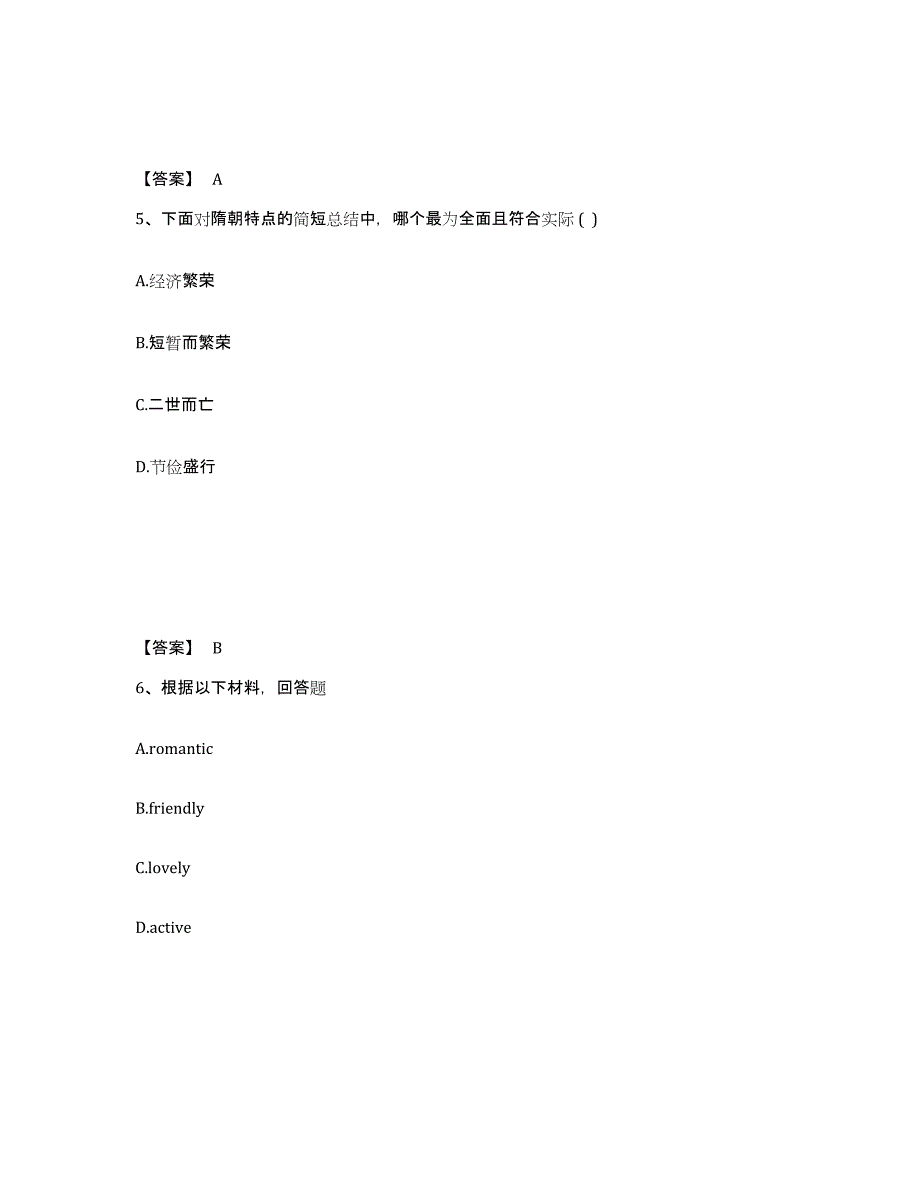 【答案】 A

5、下面对隋朝特点的简短总结中，哪个最为全面且符合实际 ( )

A.经济繁荣

B.短暂而繁荣

C.二世而亡

D.节俭盛行

【答案】 B

6、根据以下材料，回答题

A.romantic

B.friendly

C.lovely

D.active